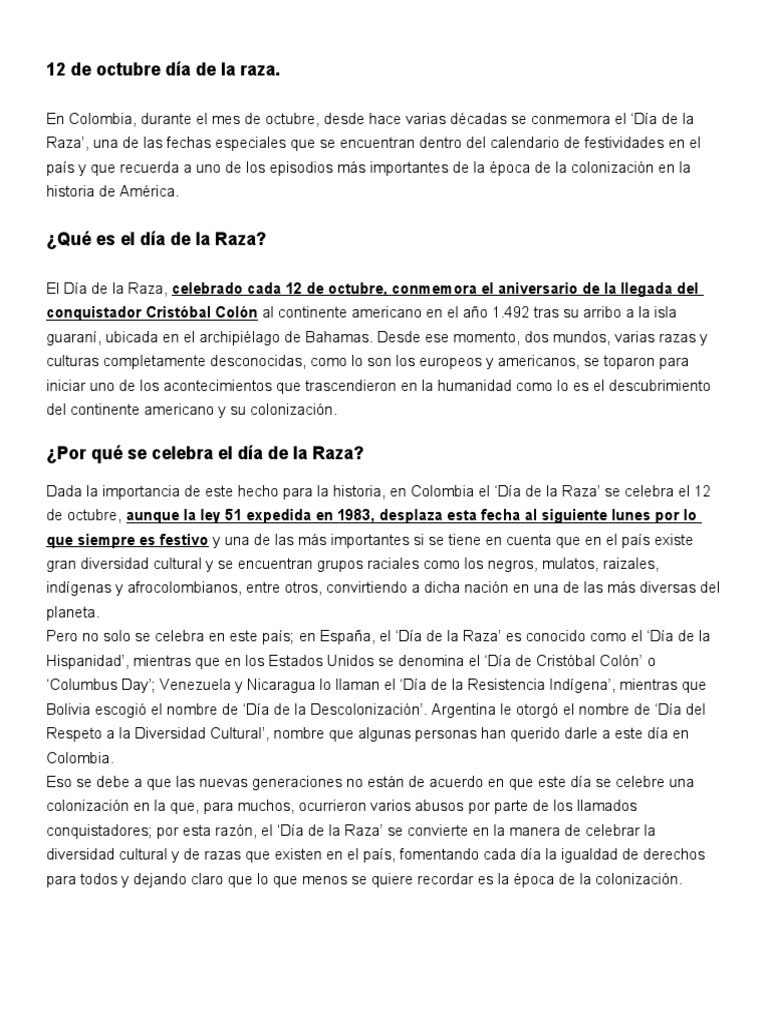 12 de octubre día de la raza.

En Colombia, durante el mes de octubre, desde hace varias décadas se conmemora el 'Día de la Raza', una de las fechas especiales que se encuentran dentro del calendario de festividades en el país y que recuerda a uno de los episodios más importantes de la época de la colonización en la historia de América.

¿Qué es el día de la Raza?

El Día de la Raza, celebrado cada 12 de octubre, conmemora el aniversario de la llegada del conquistador Cristóbal Colón al continente americano en el año 1.492 tras su arribo a la isla guaraní, ubicada en el archipiélago de Bahamas. Desde ese momento, dos mundos, varias razas y culturas completamente desconocidas, como lo son los europeos y americanos, se toparon para iniciar uno de los acontecimientos que trascendieron en la humanidad como lo es el descubrimiento del continente americano y su colonización.

¿Por qué se celebra el día de la Raza?

Dada la importancia de este hecho para la historia, en Colombia el 'Día de la Raza' se celebra el 12 de octubre, aunque la ley 51 expedida en 1983, desplaza esta fecha al siguiente lunes por lo que siempre es festivo y una de las más importantes si se tiene en cuenta que en el país existe gran diversidad cultural y se encuentran grupos raciales como los negros, mulatos, raizales, indígenas y afrocolombianos, entre otros, convirtiendo a dicha nación en una de las más diversas del planeta.
Pero no solo se celebra en este país; en España, el 'Día de la Raza' es conocido como el 'Día de la Hispanidad', mientras que en los Estados Unidos se denomina el 'Día de Cristóbal Colón' o 'Columbus Day'; Venezuela y Nicaragua lo llaman el 'Día de la Resistencia Indígena', mientras que Bolivia escogió el nombre de 'Día de la Descolonización'. Argentina le otorgó el nombre de 'Día del Respeto a la Diversidad Cultural', nombre que algunas personas han querido darle a este día en Colombia.
Eso se debe a que las nuevas generaciones no están de acuerdo en que este día se celebre una colonización en la que, para muchos, ocurrieron varios abusos por parte de los llamados conquistadores; por esta razón, el 'Día de la Raza' se convierte en la manera de celebrar la diversidad cultural y de razas que existen en el país, fomentando cada día la igualdad de derechos para todos y dejando claro que lo que menos se quiere recordar es la época de la colonización.